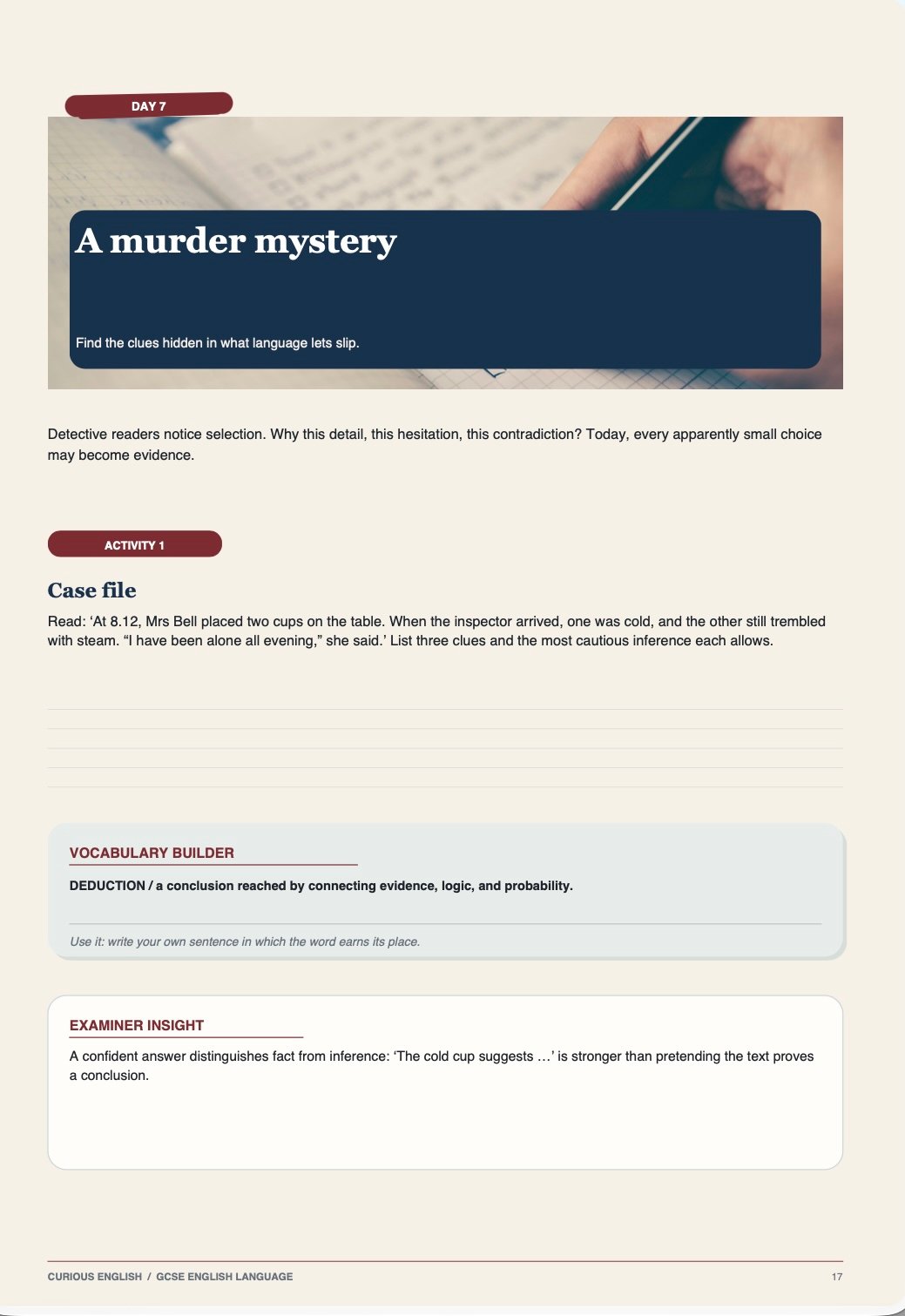 DAY 7

A murder mystery

Find the clues hidden in what language lets slip.

Detective readers notice selection. Why this detail, this hesitation, this contradiction? Today, every apparently small choice may become evidence.

ACTIVITY 1

Case file

Read: ‘At 8.12, Mrs Bell placed two cups on the table. When the inspector arrived, one was cold, and the other still trembled with steam. “I have been alone all evening,” she said.’ List three clues and the most cautious inference each allows.

VOCABULARY BUILDER

DEDUCTION / a conclusion reached by connecting evidence, logic, and probability.

Use it: write your own sentence in which the word earns its place.

EXAMINER INSIGHT

A confident answer distinguishes fact from inference: ‘The cold cup suggests …’ is stronger than pretending the text proves a conclusion.

CURIOUS ENGLISH / GCSE ENGLISH LANGUAGE

17